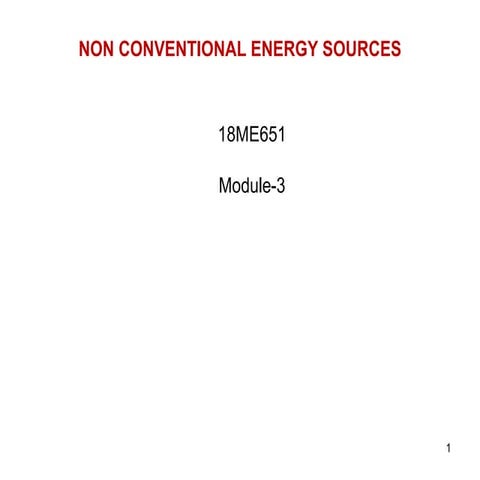 NON CONVENTIONAL ENERGY SOURCES

18ME651

Module-3

1